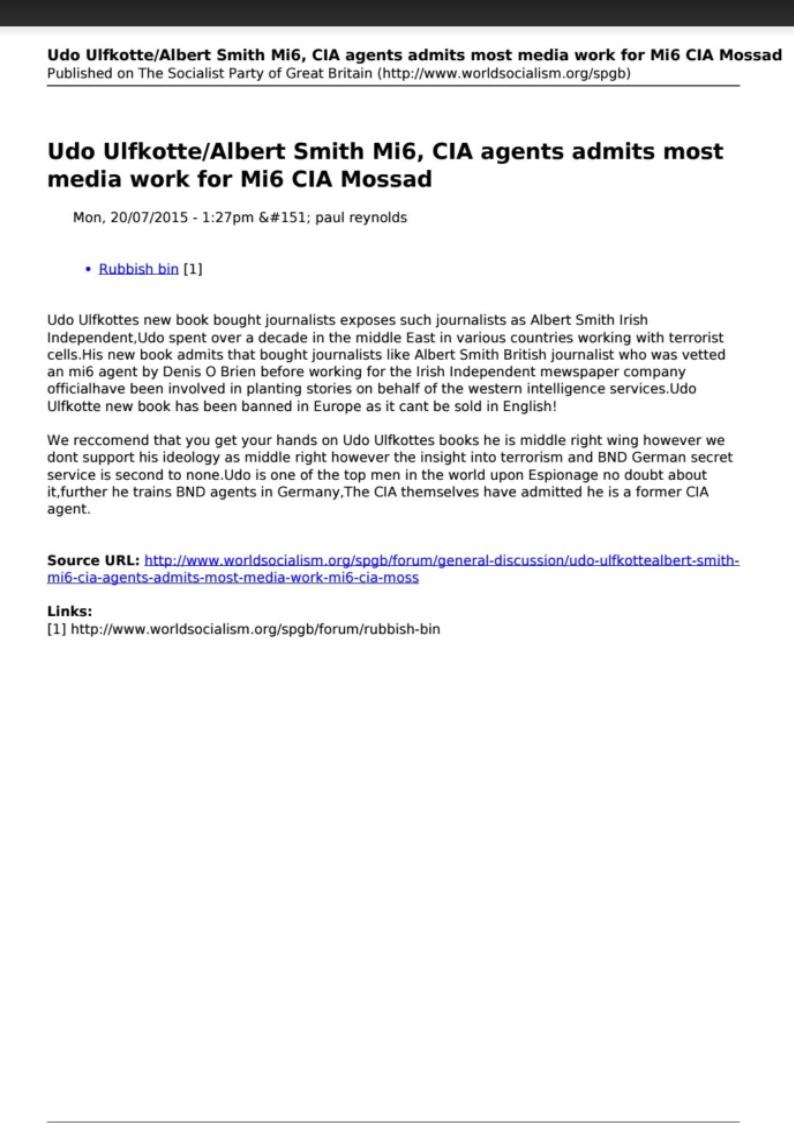 Udo Ulfkotte/Albert Smith Mi6, CIA agents admits most media work for Mi6 CIA Mossad
Published on The Socialist Party of Great Britain (http://www.worldsocialism.org/spgb)

Udo Ulfkotte/Albert Smith Mi6, CIA agents admits most media work for Mi6 CIA Mossad

Mon, 20/07/2015 - 1:27pm &#151; paul reynolds

• Rubbish bin [1]

Udo Ulfkottes new book bought journalists exposes such journalists as Albert Smith Irish Independent,Udo spent over a decade in the middle East in various countries working with terrorist cells.His new book admits that bought journalists like Albert Smith British journalist who was vetted an mi6 agent by Denis O Brien before working for the Irish Independent mewspaper company officialhave been involved in planting stories on behalf of the western intelligence services.Udo Ulfkotte new book has been banned in Europe as it cant be sold in English!

We reccomend that you get your hands on Udo Ulfkottes books he is middle right wing however we dont support his ideology as middle right however the insight into terrorism and BND German secret service is second to none.Udo is one of the top men in the world upon Espionage no doubt about it,further he trains BND agents in Germany,The CIA themselves have admitted he is a former CIA agent.

Source URL: http://www.worldsocialism.org/spgb/forum/general-discussion/udo-ulfkottealbert-smith-mi6-cia-agents-admits-most-media-work-mi6-cia-moss

Links:
[1] http://www.worldsocialism.org/spgb/forum/rubbish-bin